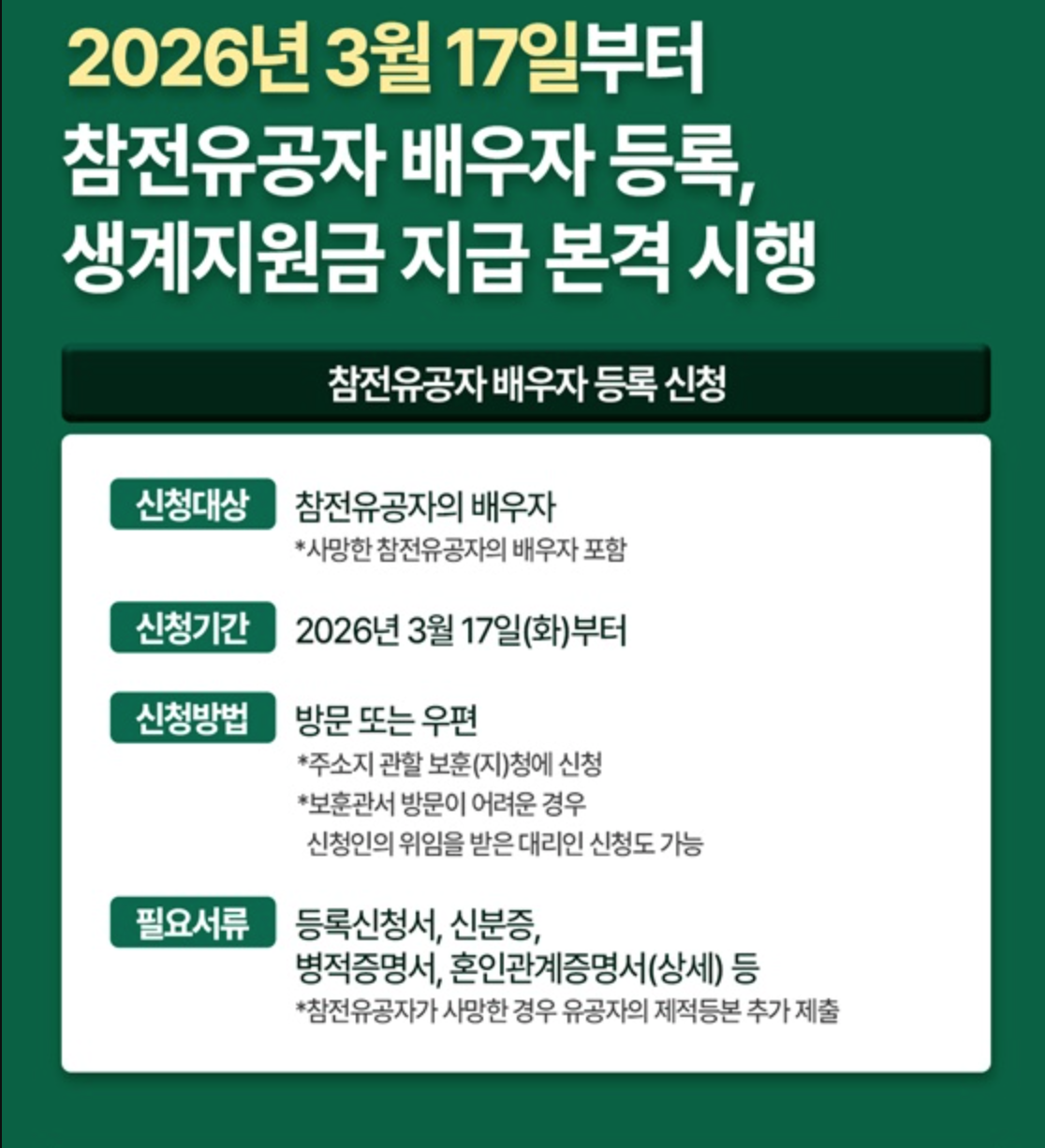 2026년 3월 17일부터
참전유공자 배우자 등록,
생계지원금 지급 본격 시행

참전유공자 배우자 등록 신청

신청대상
참전유공자의 배우자
*사망한 참전유공자의 배우자 포함

신청기간
2026년 3월 17일(화)부터

신청방법
방문 또는 우편
*주소지 관할 보훈(지)청에 신청
*보훈관서 방문이 어려운 경우 신청인의 위임을 받은 대리인 신청도 가능

필요서류
등록신청서, 신분증,
병적증명서, 혼인관계증명서(상세) 등
*참전유공자가 사망한 경우 유공자의 제적등본 추가 제출